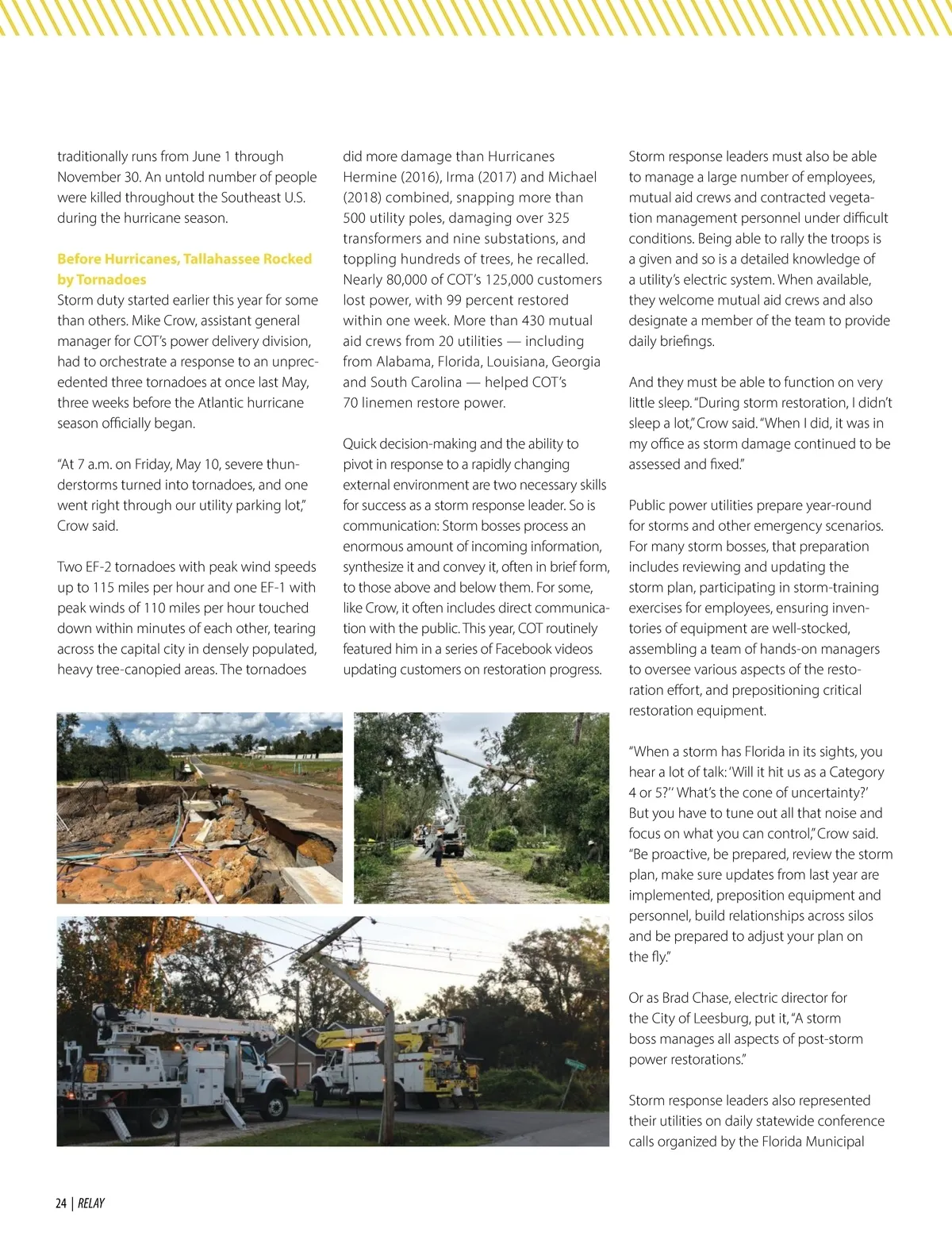 traditionally runs from June 1 through November 30. An untold number of people were killed throughout the Southeast U.S. during the hurricane season.

Before Hurricanes, Tallahassee Rocked by Tornadoes
Storm duty started earlier this year for some than others. Mike Crow, assistant general manager for COT's power delivery division, had to orchestrate a response to an unprecedented three tornadoes at once last May, three weeks before the Atlantic hurricane season officially began.

"At 7 a.m. on Friday, May 10, severe thunderstorms turned into tornadoes, and one went right through our utility parking lot," Crow said.

Two EF-2 tornadoes with peak wind speeds up to 115 miles per hour and one EF-1 with peak winds of 110 miles per hour touched down within minutes of each other, tearing across the capital city in densely populated, heavy tree-canopied areas. The tornadoes did more damage than Hurricanes Hermine (2016), Irma (2017) and Michael (2018) combined, snapping more than 500 utility poles, damaging over 325 transformers and nine substations, and toppling hundreds of trees, he recalled. Nearly 80,000 of COT's 125,000 customers lost power, with 99 percent restored within one week. More than 430 mutual aid crews from 20 utilities — including from Alabama, Florida, Louisiana, Georgia and South Carolina — helped COT's 70 linemen restore power.

Quick decision-making and the ability to pivot in response to a rapidly changing external environment are two necessary skills for success as a storm response leader. So is communication: Storm bosses process an enormous amount of incoming information, synthesize it and convey it, often in brief form, to those above and below them. For some, like Crow, it often includes direct communication with the public. This year, COT routinely featured him in a series of Facebook videos updating customers on restoration progress.

Storm response leaders must also be able to manage a large number of employees, mutual aid crews and contracted vegetation management personnel under difficult conditions. Being able to rally the troops is a given and so is a detailed knowledge of a utility's electric system. When available, they welcome mutual aid crews and also designate a member of the team to provide daily briefings.

And they must be able to function on very little sleep. "During storm restoration, I didn't sleep a lot," Crow said. "When I did, it was in my office as storm damage continued to be assessed and fixed."

Public power utilities prepare year-round for storms and other emergency scenarios. For many storm bosses, that preparation includes reviewing and updating the storm plan, participating in storm-training exercises for employees, ensuring inventories of equipment are well-stocked, assembling a team of hands-on managers to oversee various aspects of the restoration effort, and prepositioning critical restoration equipment.

"When a storm has Florida in its sights, you hear a lot of talk: 'Will it hit us as a Category 4 or 5?' 'What's the cone of uncertainty?' But you have to tune out all that noise and focus on what you can control," Crow said. "Be proactive, be prepared, review the storm plan, make sure updates from last year are implemented, preposition equipment and personnel, build relationships across silos and be prepared to adjust your plan on the fly."

Or as Brad Chase, electric director for the City of Leesburg, put it, "A storm boss manages all aspects of post-storm power restorations."

Storm response leaders also represented their utilities on daily statewide conference calls organized by the Florida Municipal

24 | RELAY